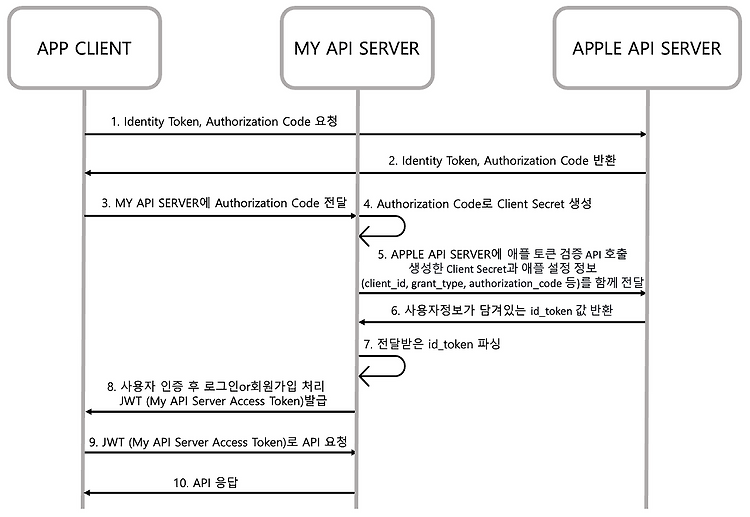 APP CLIENT

MY API SERVER

APPLE API SERVER

1. Identity Token, Authorization Code 요청

2. Identity Token, Authorization Code 반환

3. MY API SERVER에 Authorization Code 전달

4. Authorization Code로 Client Secret 생성

5. APPLE API SERVER에 애플 토큰 검증 API 호출
생성한 Client Secret과 애플 설정 정보
(client_id, grant_type, authorization_code 등)를 함께 전달

6. 사용자정보가 담겨있는 id_token 값 반환

7. 전달받은 id_token 파싱

8. 사용자 인증 후 로그인or회원가입 처리
JWT (My API Server Access Token)발급

9. JWT (My API Server Access Token)로 API 요청

10. API 응답